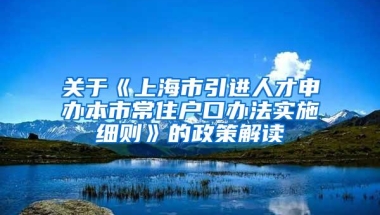 关于《上海市引进人才申办本市常住户口办法实施细则》的政策解读